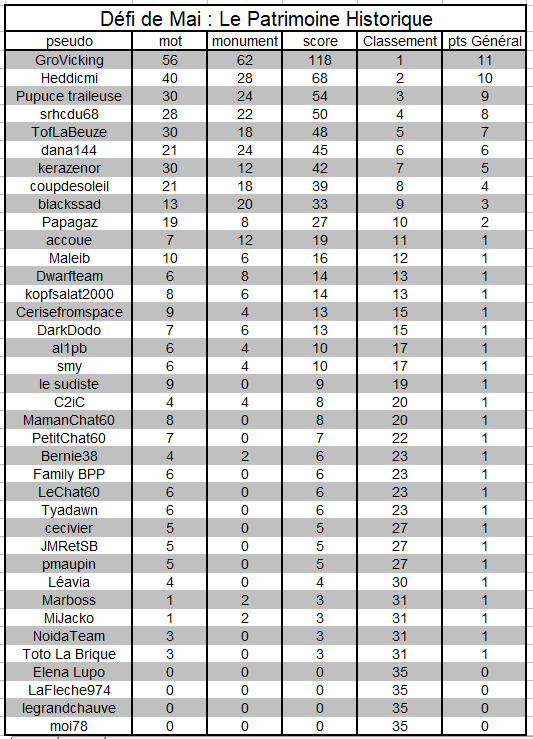 Défi de Mai : Le Patrimoine Historique

| pseudo | mot | monument | score | Classement | pts Général |
|---|---|---|---|---|---|
| GroVicking | 56 | 62 | 118 | 1 | 11 |
| Heddicmi | 40 | 28 | 68 | 2 | 10 |
| Pupuce traileuse | 30 | 24 | 54 | 3 | 9 |
| srhcdu68 | 28 | 22 | 50 | 4 | 8 |
| TofLaBeuze | 30 | 18 | 48 | 5 | 7 |
| dana144 | 21 | 24 | 45 | 6 | 6 |
| kerazenor | 30 | 12 | 42 | 7 | 5 |
| coupdesoleil | 21 | 18 | 39 | 8 | 4 |
| blackssad | 13 | 20 | 33 | 9 | 3 |
| Papagaz | 19 | 8 | 27 | 10 | 2 |
| accoue | 7 | 12 | 19 | 11 | 1 |
| Maleib | 10 | 6 | 16 | 12 | 1 |
| Dwarfteam | 6 | 8 | 14 | 13 | 1 |
| kopfsalat2000 | 8 | 6 | 14 | 13 | 1 |
| Cerisefromspace | 9 | 4 | 13 | 15 | 1 |
| DarkDodo | 7 | 6 | 13 | 15 | 1 |
| al1pb | 6 | 4 | 10 | 17 | 1 |
| smy | 6 | 4 | 10 | 17 | 1 |
| le sudiste | 9 | 0 | 9 | 19 | 1 |
| C2iC | 4 | 4 | 8 | 20 | 1 |
| MamanChat60 | 8 | 0 | 8 | 20 | 1 |
| PetitChat60 | 7 | 0 | 7 | 22 | 1 |
| Bernie38 | 4 | 2 | 6 | 23 | 1 |
| Family BPP | 6 | 0 | 6 | 23 | 1 |
| LeChat60 | 6 | 0 | 6 | 23 | 1 |
| Tyadawn | 6 | 0 | 6 | 23 | 1 |
| cecivier | 5 | 0 | 5 | 27 | 1 |
| JMRetSB | 5 | 0 | 5 | 27 | 1 |
| pmaupin | 5 | 0 | 5 | 27 | 1 |
| Léavia | 4 | 0 | 4 | 30 | 1 |
| Marboss | 1 | 2 | 3 | 31 | 1 |
| MiJacko | 1 | 2 | 3 | 31 | 1 |
| NoidaTeam | 3 | 0 | 3 | 31 | 1 |
| Toto La Brique | 3 | 0 | 3 | 31 | 1 |
| Elena Lupo | 0 | 0 | 0 | 35 | 0 |
| LaFleche974 | 0 | 0 | 0 | 35 | 0 |
| legrandchauve | 0 | 0 | 0 | 35 | 0 |
| moi78 | 0 | 0 | 0 | 35 | 0 |